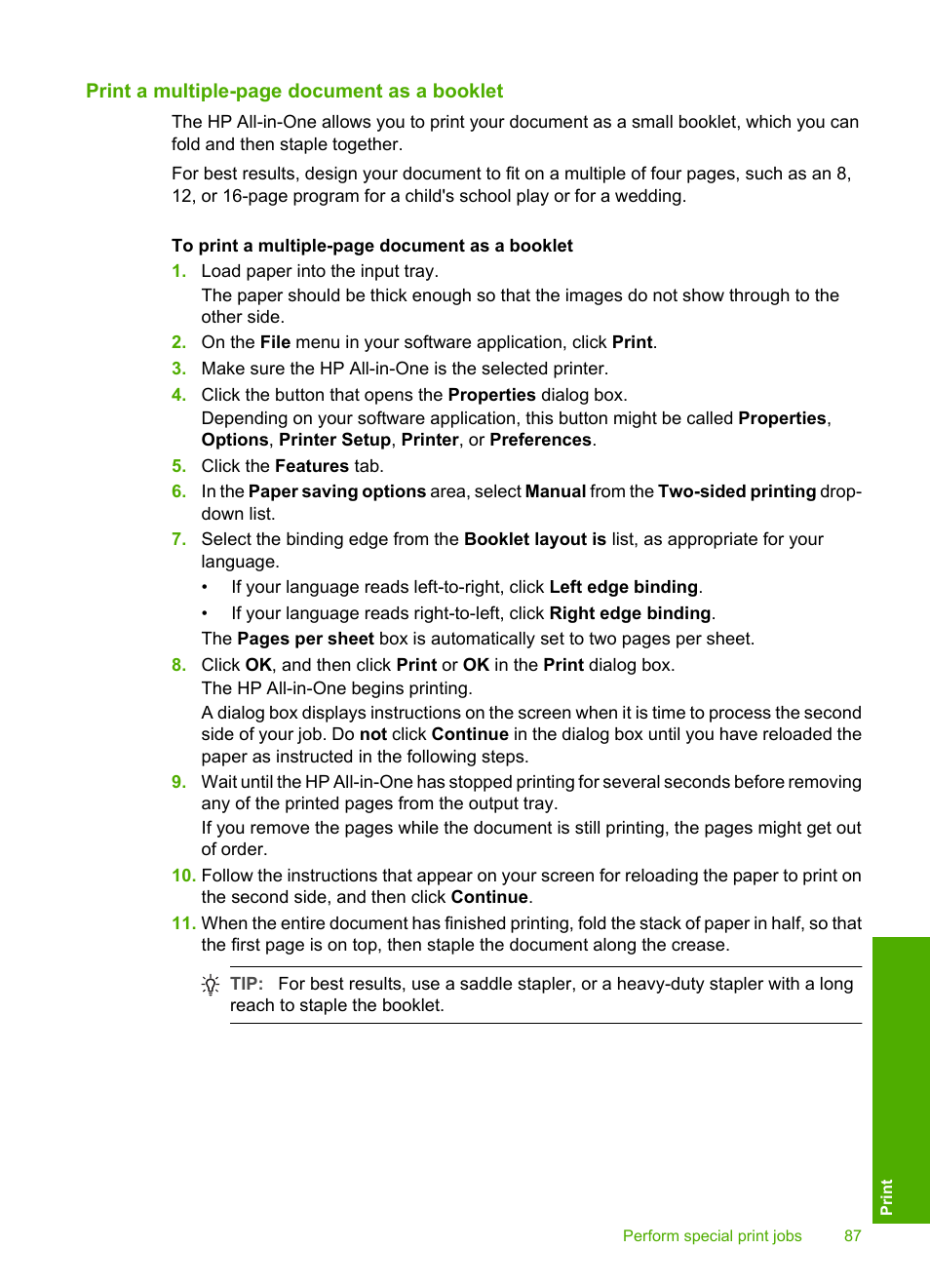 Print a multiple-page document as a booklet

The HP All-in-One allows you to print your document as a small booklet, which you can fold and then staple together.

For best results, design your document to fit on a multiple of four pages, such as an 8, 12, or 16-page program for a child's school play or for a wedding.

To print a multiple-page document as a booklet

1. Load paper into the input tray.
The paper should be thick enough so that the images do not show through to the other side.

2. On the File menu in your software application, click Print.

3. Make sure the HP All-in-One is the selected printer.

4. Click the button that opens the Properties dialog box.
Depending on your software application, this button might be called Properties, Options, Printer Setup, Printer, or Preferences.

5. Click the Features tab.

6. In the Paper saving options area, select Manual from the Two-sided printing drop-down list.

7. Select the binding edge from the Booklet layout is list, as appropriate for your language.
• If your language reads left-to-right, click Left edge binding.
• If your language reads right-to-left, click Right edge binding.
The Pages per sheet box is automatically set to two pages per sheet.

8. Click OK, and then click Print or OK in the Print dialog box.
The HP All-in-One begins printing.
A dialog box displays instructions on the screen when it is time to process the second side of your job. Do not click Continue in the dialog box until you have reloaded the paper as instructed in the following steps.

9. Wait until the HP All-in-One has stopped printing for several seconds before removing any of the printed pages from the output tray.
If you remove the pages while the document is still printing, the pages might get out of order.

10. Follow the instructions that appear on your screen for reloading the paper to print on the second side, and then click Continue.

11. When the entire document has finished printing, fold the stack of paper in half, so that the first page is on top, then staple the document along the crease.

TIP: For best results, use a saddle stapler, or a heavy-duty stapler with a long reach to staple the booklet.

Print

Perform special print jobs 87